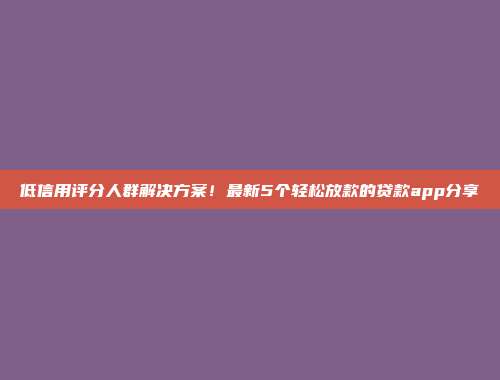 低信用评分人群解决方案！最新5个轻松放款的贷款app分享